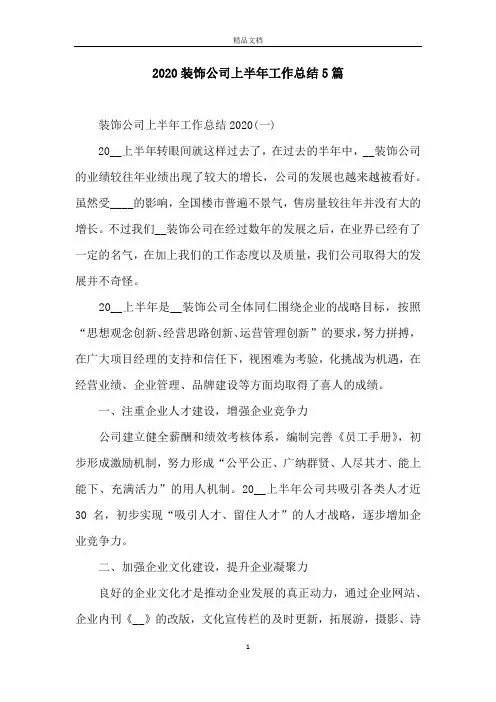 精品文档

2020 装饰公司上半年工作总结 5 篇

装饰公司上半年工作总结 2020(一)

20__上半年转眼间就这样过去了，在过去的半年中，__装饰公司的业绩较往年业绩出现了较大的增长，公司的发展也越来越被看好。虽然受____的影响，全国楼市普遍不景气，售房量较往年并没有大的增长。不过我们__装饰公司在经过数年的发展之后，在业界已经有了一定的名气，在加上我们的工作态度以及质量，我们公司取得大的发展并不奇怪。

20__上半年是__装饰公司全体同仁围绕企业的战略目标，按照“思想观念创新、经营思路创新、运营管理创新”的要求，努力拼搏，在广大项目经理的支持和信任下，视困难为考验，化挑战为机遇，在经营业绩、企业管理、品牌建设等方面均取得了喜人的成绩。

一、注重企业人才建设，增强企业竞争力

公司建立健全薪酬和绩效考核体系，编制完善《员工手册》，初步形成激励机制，努力形成“公平公正、广纳群贤、人尽其才、能上能下、充满活力”的用人机制。20__上半年公司共吸引各类人才近 30 名，初步实现“吸引人才、留住人才”的人才战略，逐步增加企业竞争力。

二、加强企业文化建设，提升企业凝聚力

良好的企业文化才是推动企业发展的真正动力，通过企业网站、企业内刊《__》的改版，文化宣传栏的及时更新，拓展游，摄影、诗

1